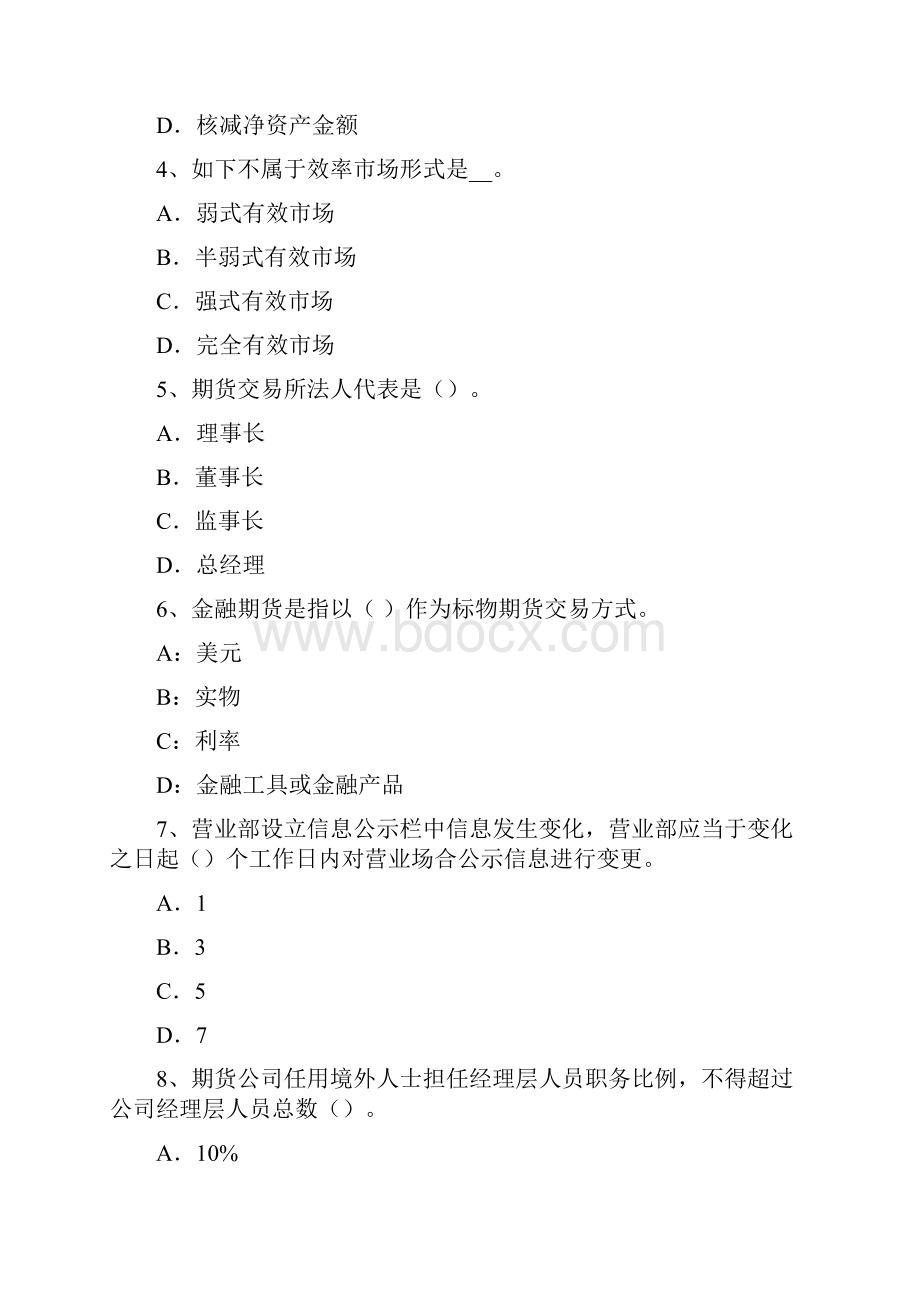 D．核减净资产金额

4、如下不属于效率市场形式是__。

A．弱式有效市场

B．半弱式有效市场

C．强式有效市场

D．完全有效市场

5、期货交易所法人代表是（）。

A．理事长

B．董事长

C．监事长

D．总经理

6、金融期货是指以（ ）作为标物期货交易方式。

A：美元

B：实物

C：利率

D：金融工具或金融产品

7、营业部设立信息公示栏中信息发生变化，营业部应当于变化之日起（）个工作日内对营业场合公示信息进行变更。

A．1

B．3

C．5

D．7

8、期货公司任用境外人士担任经理层人员职务比例，不得超过公司经理层人员总数（）。

A．10%

www.bdocx.com